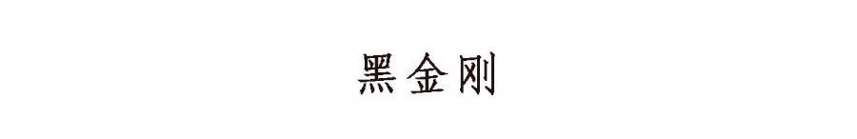 黑金刚